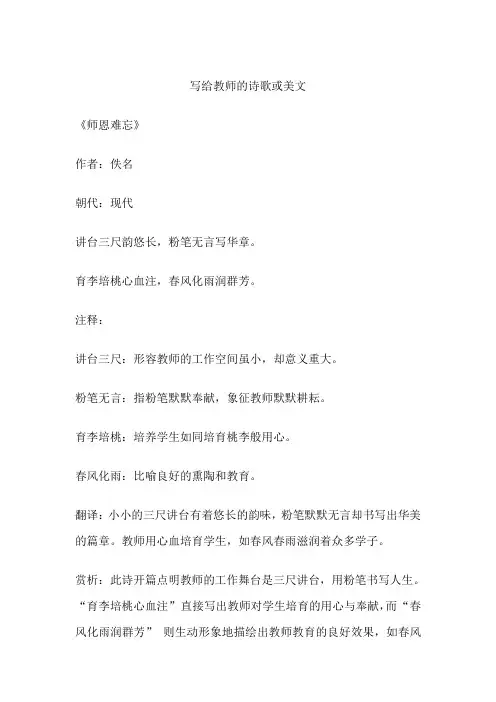 写给教师的诗歌或美文

《师恩难忘》

作者：佚名

朝代：现代

讲台三尺韵悠长，粉笔无言写华章。

育李培桃心血注，春风化雨润群芳。

注释：

讲台三尺：形容教师的工作空间虽小，却意义重大。

粉笔无言：指粉笔默默奉献，象征教师默默耕耘。

育李培桃：培养学生如同培育桃李般用心。

春风化雨：比喻良好的熏陶和教育。

翻译：小小的三尺讲台有着悠长的韵味，粉笔默默无言却书写出华美的篇章。教师用心血培育学生，如春风春雨滋润着众多学子。

赏析：此诗开篇点明教师的工作舞台是三尺讲台，用粉笔书写人生。“育李培桃心血注”直接写出教师对学生培育的用心与奉献，而“春风化雨润群芳” 则生动形象地描绘出教师教育的良好效果，如春风